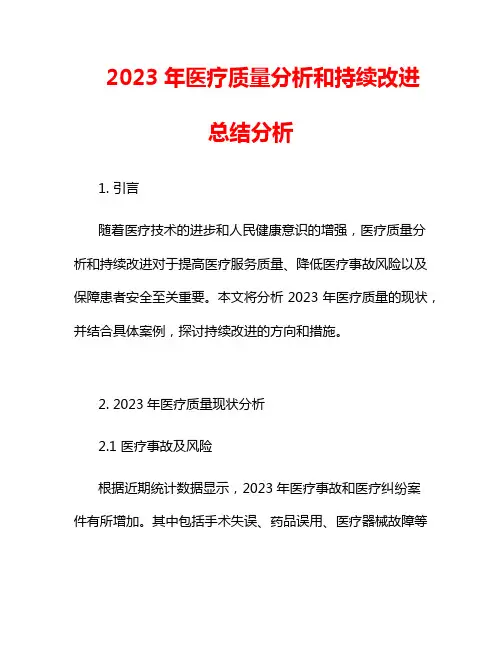 2023 年医疗质量分析和持续改进总结分析

1. 引言

随着医疗技术的进步和人民健康意识的增强，医疗质量分析和持续改进对于提高医疗服务质量、降低医疗事故风险以及保障患者安全至关重要。本文将分析 2023 年医疗质量的现状，并结合具体案例，探讨持续改进的方向和措施。

2. 2023 年医疗质量现状分析

2.1 医疗事故及风险

根据近期统计数据显示，2023 年医疗事故和医疗纠纷案件有所增加。其中包括手术失误、药品误用、医疗器械故障等